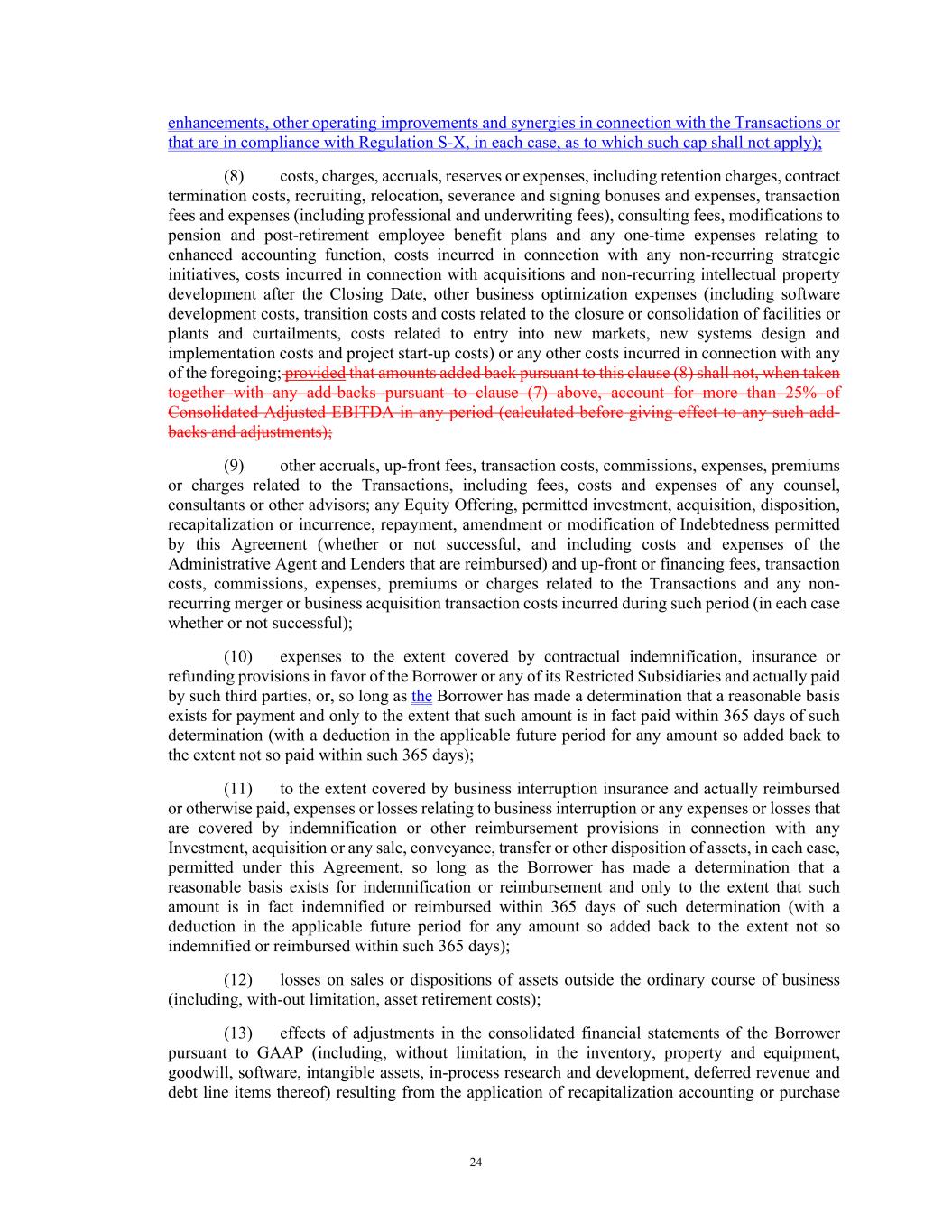 enhancements, other operating improvements and synergies in connection with the Transactions or that are in compliance with Regulation S-X, in each case, as to which such cap shall not apply);

(8) costs, charges, accruals, reserves or expenses, including retention charges, contract termination costs, recruiting, relocation, severance and signing bonuses and expenses, transaction fees and expenses (including professional and underwriting fees), consulting fees, modifications to pension and post-retirement employee benefit plans and any one-time expenses relating to enhanced accounting function, costs incurred in connection with any non-recurring strategic initiatives, costs incurred in connection with acquisitions and non-recurring intellectual property development after the Closing Date, other business optimization expenses (including software development costs, transition costs and costs related to the closure or consolidation of facilities or plants and curtailments, costs related to entry into new markets, new systems design and implementation costs and project start-up costs) or any other costs incurred in connection with any of the foregoing; provided that amounts added back pursuant to this clause (8) shall not, when taken together with any add-backs pursuant to clause (7) above, account for more than 25% of Consolidated Adjusted EBITDA in any period (calculated before giving effect to any such add-backs and adjustments);

(9) other accruals, up-front fees, transaction costs, commissions, expenses, premiums or charges related to the Transactions, including fees, costs and expenses of any counsel, consultants or other advisors; any Equity Offering, permitted investment, acquisition, disposition, recapitalization or incurrence, repayment, amendment or modification of Indebtedness permitted by this Agreement (whether or not successful, and including costs and expenses of the Administrative Agent and Lenders that are reimbursed) and up-front or financing fees, transaction costs, commissions, expenses, premiums or charges related to the Transactions and any non-recurring merger or business acquisition transaction costs incurred during such period (in each case whether or not successful);

(10) expenses to the extent covered by contractual indemnification, insurance or refunding provisions in favor of the Borrower or any of its Restricted Subsidiaries and actually paid by such third parties, or, so long as the Borrower has made a determination that a reasonable basis exists for payment and only to the extent that such amount is in fact paid within 365 days of such determination (with a deduction in the applicable future period for any amount so added back to the extent not so paid within such 365 days);

(11) to the extent covered by business interruption insurance and actually reimbursed or otherwise paid, expenses or losses relating to business interruption or any expenses or losses that are covered by indemnification or other reimbursement provisions in connection with any Investment, acquisition or any sale, conveyance, transfer or other disposition of assets, in each case, permitted under this Agreement, so long as the Borrower has made a determination that a reasonable basis exists for indemnification or reimbursement and only to the extent that such amount is in fact indemnified or reimbursed within 365 days of such determination (with a deduction in the applicable future period for any amount so added back to the extent not so indemnified or reimbursed within such 365 days);

(12) losses on sales or dispositions of assets outside the ordinary course of business (including, with-out limitation, asset retirement costs);

(13) effects of adjustments in the consolidated financial statements of the Borrower pursuant to GAAP (including, without limitation, in the inventory, property and equipment, goodwill, software, intangible assets, in-process research and development, deferred revenue and debt line items thereof) resulting from the application of recapitalization accounting or purchase

24